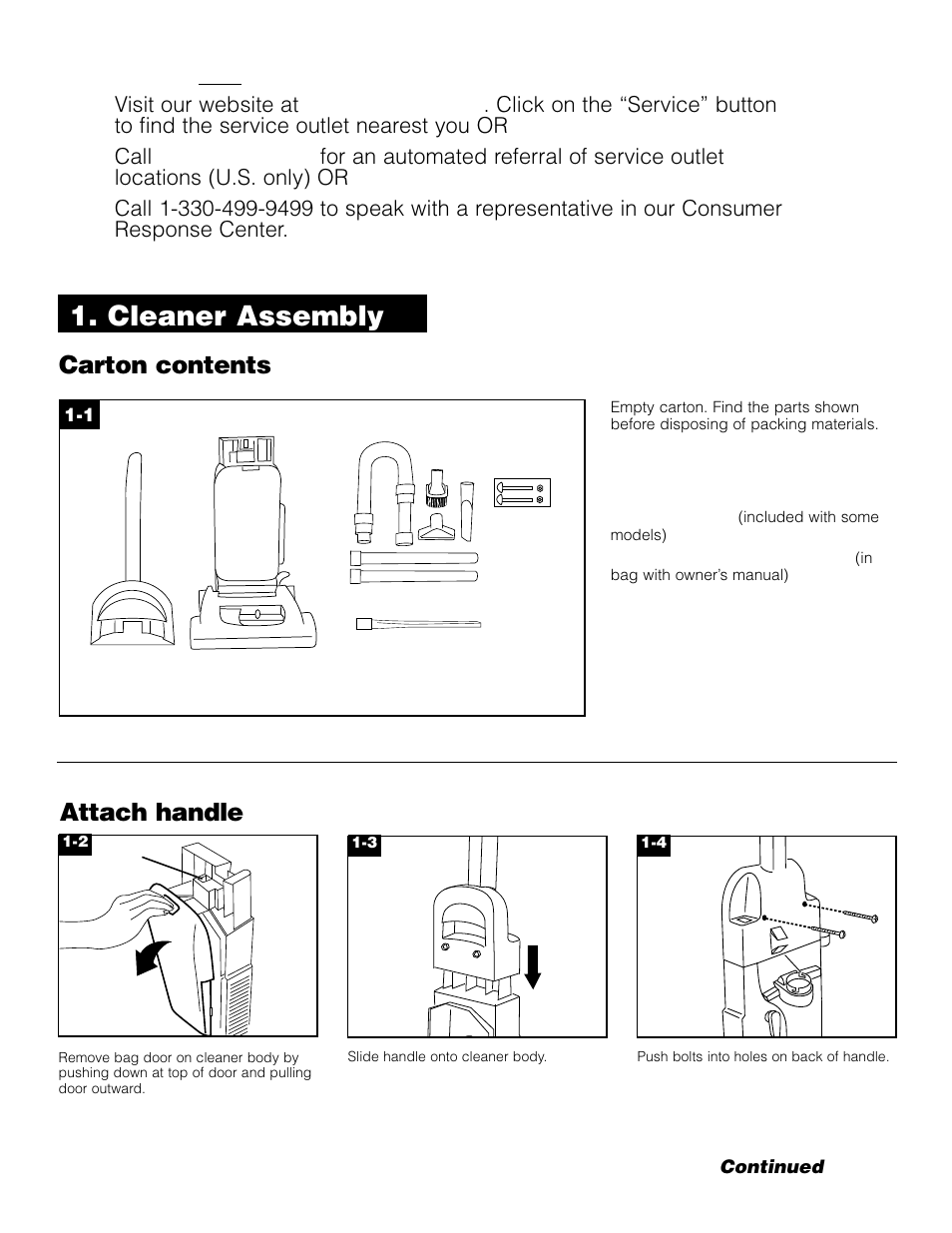 Visit our website at . Click on the “Service” button to find the service outlet nearest you OR

Call for an automated referral of service outlet locations (U.S. only) OR

Call 1-330-499-9499 to speak with a representative in our Consumer Response Center.

1. Cleaner Assembly

Carton contents

1-1

Empty carton. Find the parts shown before disposing of packing materials.

(included with some models)

(in bag with owner’s manual)

Attach handle

1-2

Remove bag door on cleaner body by pushing down at top of door and pulling door outward.

1-3

Slide handle onto cleaner body.

1-4

Push bolts into holes on back of handle.

Continued